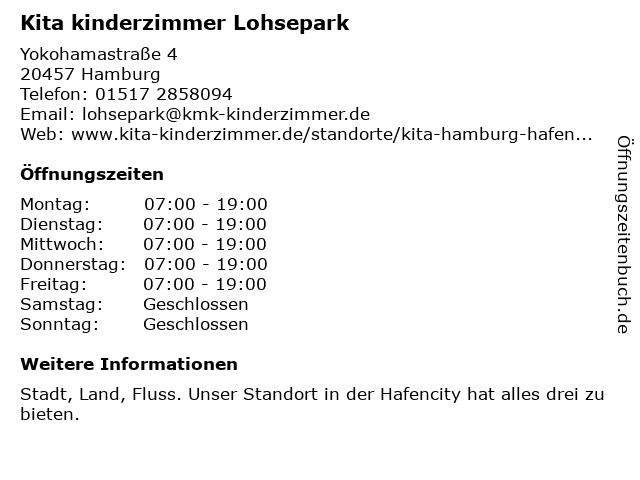 Kita kinderzimmer Lohsepark

Yokohamastraße 4
20457 Hamburg
Telefon: 01517 2858094
Email: lohsepark@kmk-kinderzimmer.de
Web: www.kita-kinderzimmer.de/standorte/kita-hamburg-hafen...

Öffnungszeiten

Montag: 07:00 - 19:00
Dienstag: 07:00 - 19:00
Mittwoch: 07:00 - 19:00
Donnerstag: 07:00 - 19:00
Freitag: 07:00 - 19:00
Samstag: Geschlossen
Sonntag: Geschlossen

Weitere Informationen

Stadt, Land, Fluss. Unser Standort in der Hafencity hat alles drei zu bieten.

Öffnungszeitenbuch.de